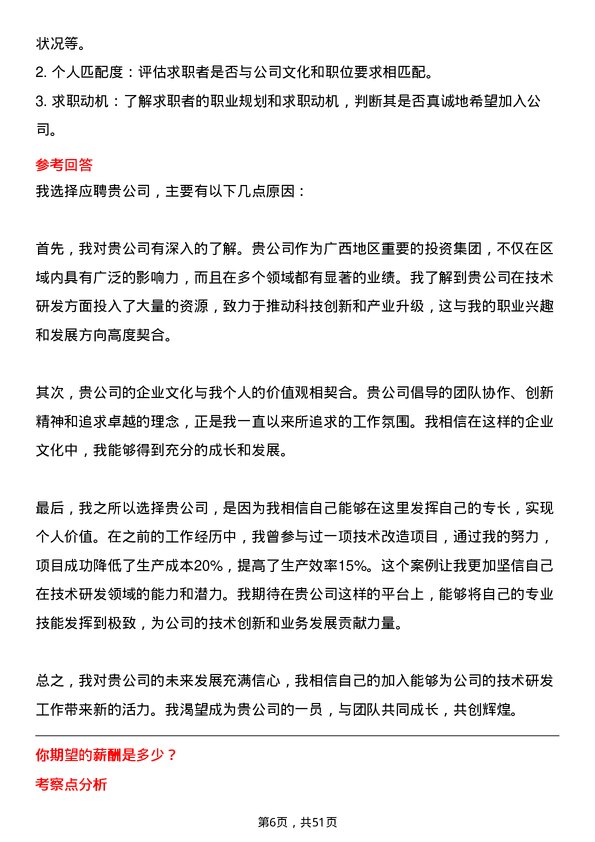 状况等。

2. 个人匹配度：评估求职者是否与公司文化和职位要求相匹配。

3. 求职动机：了解求职者的职业规划和求职动机，判断其是否真诚地希望加入公司。

参考回答

我选择应聘贵公司，主要有以下几点原因：

首先，我对贵公司有深入的了解。贵公司作为广西地区重要的投资集团，不仅在区域内具有广泛的影响力，而且在多个领域都有显著的业绩。我了解到贵公司在技术研发方面投入了大量的资源，致力于推动科技创新和产业升级，这与我的职业兴趣和发展方向高度契合。

其次，贵公司的企业文化与我个人的价值观相契合。贵公司倡导的团队协作、创新精神和追求卓越的理念，正是我一直以来所追求的工作氛围。我相信在这样的企业文化中，我能够得到充分的成长和发展。

最后，我之所以选择贵公司，是因为我相信自己能够在这里发挥自己的专长，实现个人价值。在之前的工作经历中，我曾参与过一项技术改造项目，通过我的努力，项目成功降低了生产成本20%，提高了生产效率15%。这个案例让我更加坚信自己在技术研发领域的能力和潜力。我期待在贵公司这样的平台上，能够将自己的专业技能发挥到极致，为公司的技术创新和业务发展贡献力量。

总之，我对贵公司的未来发展充满信心，我相信自己的加入能够为公司的技术研发工作带来新的活力。我渴望成为贵公司的一员，与团队共同成长，共创辉煌。

你期望的薪酬是多少？

考察点分析

第6页，共51页